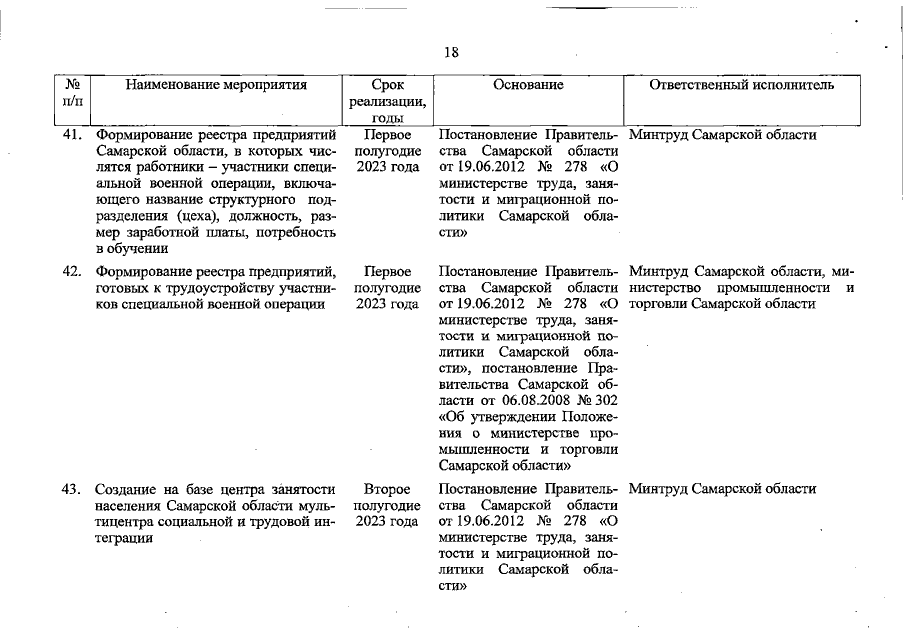 18

| № п/п | Наименование мероприятия | Срок реализации, годы | Основание | Ответственный исполнитель |
|---|---|---|---|---|
| 41. | Формирование реестра предприятий Самарской области, в которых числятся работники – участники специальной военной операции, включающего название структурного подразделения (цеха), должность, размер заработной платы, потребность в обучении | Первое полугодие 2023 года | Постановление Правительства Самарской области от 19.06.2012 № 278 «О министерстве труда, занятости и миграционной политики Самарской области» | Минтруд Самарской области |
| 42. | Формирование реестра предприятий, готовых к трудоустройству участников специальной военной операции | Первое полугодие 2023 года | Постановление Правительства Самарской области от 19.06.2012 № 278 «О министерстве труда, занятости и миграционной политики Самарской области», постановление Правительства Самарской области от 06.08.2008 № 302 «Об утверждении Положения о министерстве промышленности и торговли Самарской области» | Минтруд Самарской области, министерство промышленности и торговли Самарской области |
| 43. | Создание на базе центра занятости населения Самарской области мультицентра социальной и трудовой интеграции | Второе полугодие 2023 года | Постановление Правительства Самарской области от 19.06.2012 № 278 «О министерстве труда, занятости и миграционной политики Самарской области» | Минтруд Самарской области |